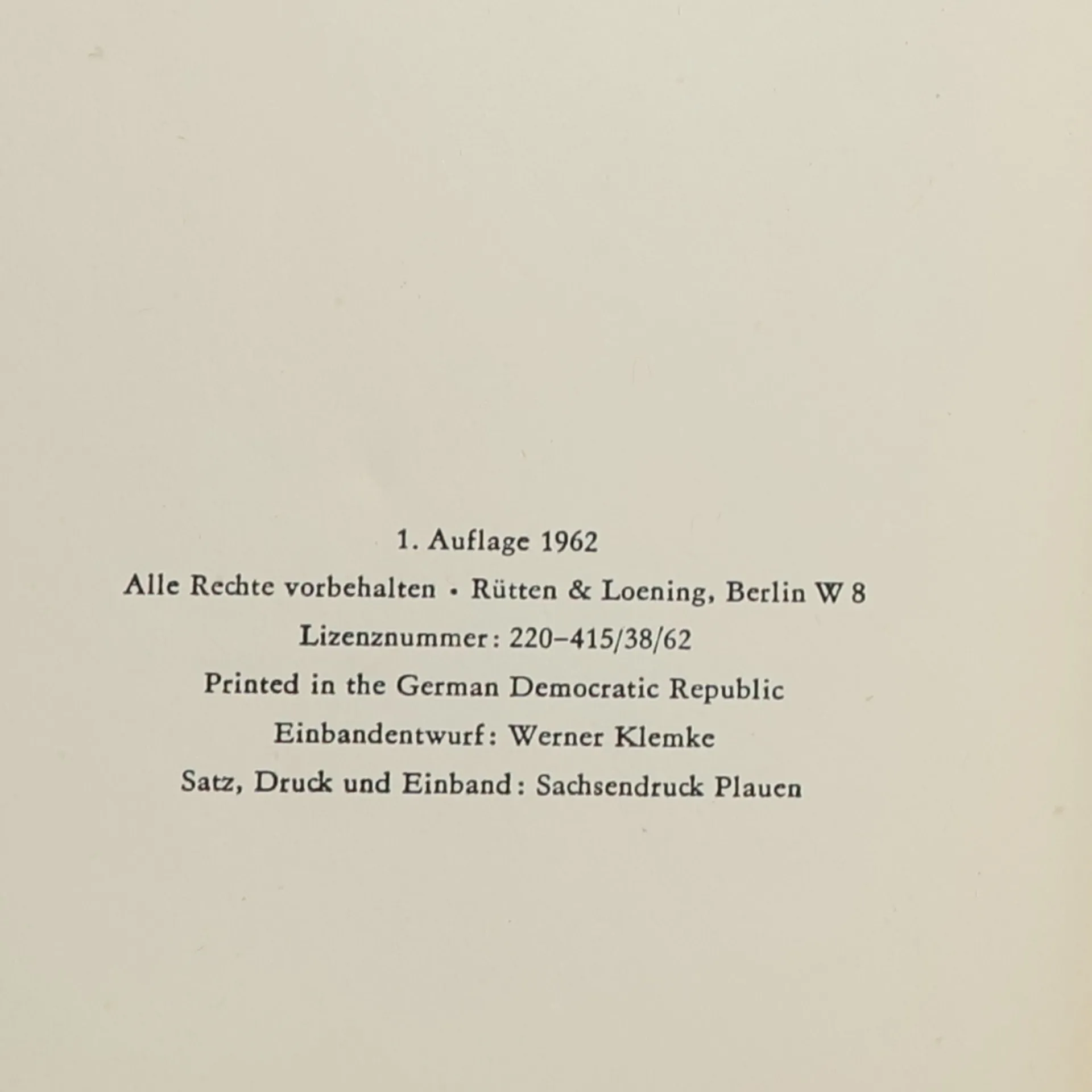 1. Auflage 1962

Alle Rechte vorbehalten · Rütten & Loening, Berlin W 8

Lizenznummer: 220–415/38/62

Printed in the German Democratic Republic

Einbandentwurf: Werner Klemke

Satz, Druck und Einband: Sachsendruck Plauen